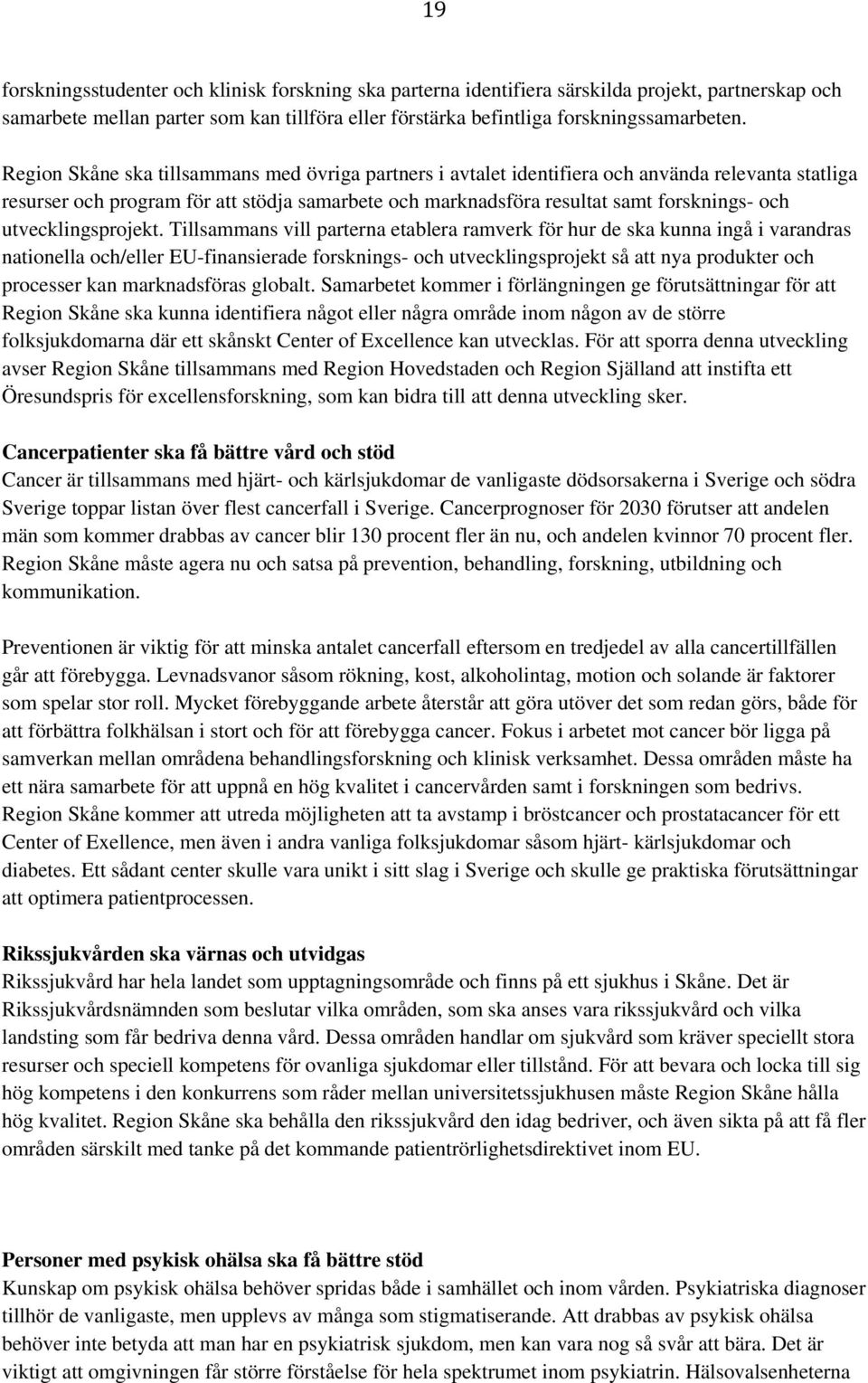 19

forskningsstudenter och klinisk forskning ska parterna identifiera särskilda projekt, partnerskap och samarbete mellan parter som kan tillföra eller förstärka befintliga forskningssamarbeten.

Region Skåne ska tillsammans med övriga partners i avtalet identifiera och använda relevanta statliga resurser och program för att stödja samarbete och marknadsföra resultat samt forsknings- och utvecklingsprojekt. Tillsammans vill parterna etablera ramverk för hur de ska kunna ingå i varandras nationella och/eller EU-finansierade forsknings- och utvecklingsprojekt så att nya produkter och processer kan marknadsföras globalt. Samarbetet kommer i förlängningen ge förutsättningar för att Region Skåne ska kunna identifiera något eller några område inom någon av de större folksjukdomarna där ett skånskt Center of Excellence kan utvecklas. För att sporra denna utveckling avser Region Skåne tillsammans med Region Hovedstaden och Region Själland att instifta ett Öresundspris för excellensforskning, som kan bidra till att denna utveckling sker.

Cancerpatienter ska få bättre vård och stöd
Cancer är tillsammans med hjärt- och kärlsjukdomar de vanligaste dödsorsakerna i Sverige och södra Sverige toppar listan över flest cancerfall i Sverige. Cancerprognoser för 2030 förutser att andelen män som kommer drabbas av cancer blir 130 procent fler än nu, och andelen kvinnor 70 procent fler. Region Skåne måste agera nu och satsa på prevention, behandling, forskning, utbildning och kommunikation.

Preventionen är viktig för att minska antalet cancerfall eftersom en tredjedel av alla cancertillfällen går att förebygga. Levnadsvanor såsom rökning, kost, alkoholintag, motion och solande är faktorer som spelar stor roll. Mycket förebyggande arbete återstår att göra utöver det som redan görs, både för att förbättra folkhälsan i stort och för att förebygga cancer. Fokus i arbetet mot cancer bör ligga på samverkan mellan områdena behandlingsforskning och klinisk verksamhet. Dessa områden måste ha ett nära samarbete för att uppnå en hög kvalitet i cancervården samt i forskningen som bedrivs. Region Skåne kommer att utreda möjligheten att ta avstamp i bröstcancer och prostatacancer för ett Center of Exellence, men även i andra vanliga folksjukdomar såsom hjärt- kärlsjukdomar och diabetes. Ett sådant center skulle vara unikt i sitt slag i Sverige och skulle ge praktiska förutsättningar att optimera patientprocessen.

Rikssjukvården ska värnas och utvidgas
Rikssjukvård har hela landet som upptagningsområde och finns på ett sjukhus i Skåne. Det är Rikssjukvårdsnämnden som beslutar vilka områden, som ska anses vara rikssjukvård och vilka landsting som får bedriva denna vård. Dessa områden handlar om sjukvård som kräver speciellt stora resurser och speciell kompetens för ovanliga sjukdomar eller tillstånd. För att bevara och locka till sig hög kompetens i den konkurrens som råder mellan universitetssjukhusen måste Region Skåne hålla hög kvalitet. Region Skåne ska behålla den rikssjukvård den idag bedriver, och även sikta på att få fler områden särskilt med tanke på det kommande patientrörlighetsdirektivet inom EU.

Personer med psykisk ohälsa ska få bättre stöd
Kunskap om psykisk ohälsa behöver spridas både i samhället och inom vården. Psykiatriska diagnoser tillhör de vanligaste, men upplevs av många som stigmatiserande. Att drabbas av psykisk ohälsa behöver inte betyda att man har en psykiatrisk sjukdom, men kan vara nog så svår att bära. Det är viktigt att omgivningen får större förståelse för hela spektrumet inom psykiatrin. Hälsovalsenheterna